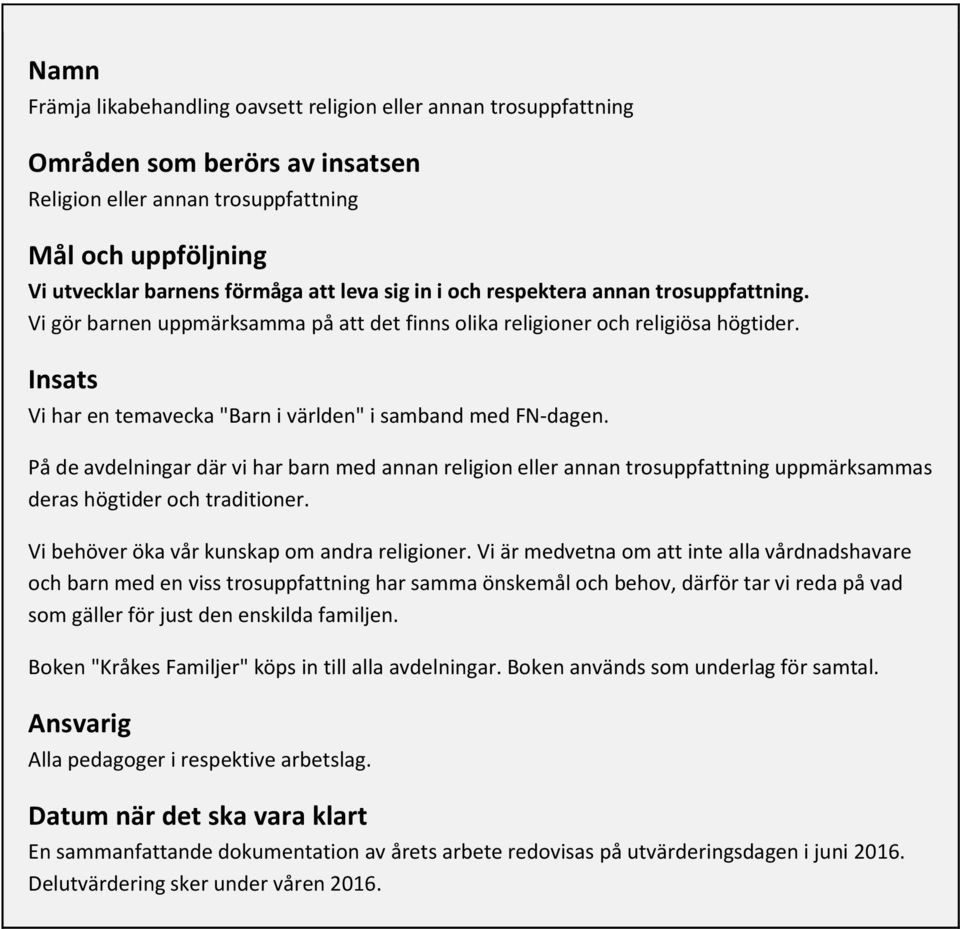 Namn
Främja likabehandling oavsett religion eller annan trosuppfattning

Områden som berörs av insatsen
Religion eller annan trosuppfattning

Mål och uppföljning
Vi utvecklar barnens förmåga att leva sig in i och respektera annan trosuppfattning.
Vi gör barnen uppmärksamma på att det finns olika religioner och religiösa högtider.

Insats
Vi har en temavecka "Barn i världen" i samband med FN-dagen.

På de avdelningar där vi har barn med annan religion eller annan trosuppfattning uppmärksammas deras högtider och traditioner.

Vi behöver öka vår kunskap om andra religioner. Vi är medvetna om att inte alla vårdnadshavare och barn med en viss trosuppfattning har samma önskemål och behov, därför tar vi reda på vad som gäller för just den enskilda familjen.

Boken "Kråkes Familjer" köps in till alla avdelningar. Boken används som underlag för samtal.

Ansvarig
Alla pedagoger i respektive arbetslag.

Datum när det ska vara klart
En sammanfattande dokumentation av årets arbete redovisas på utvärderingsdagen i juni 2016.
Delutvärdering sker under våren 2016.